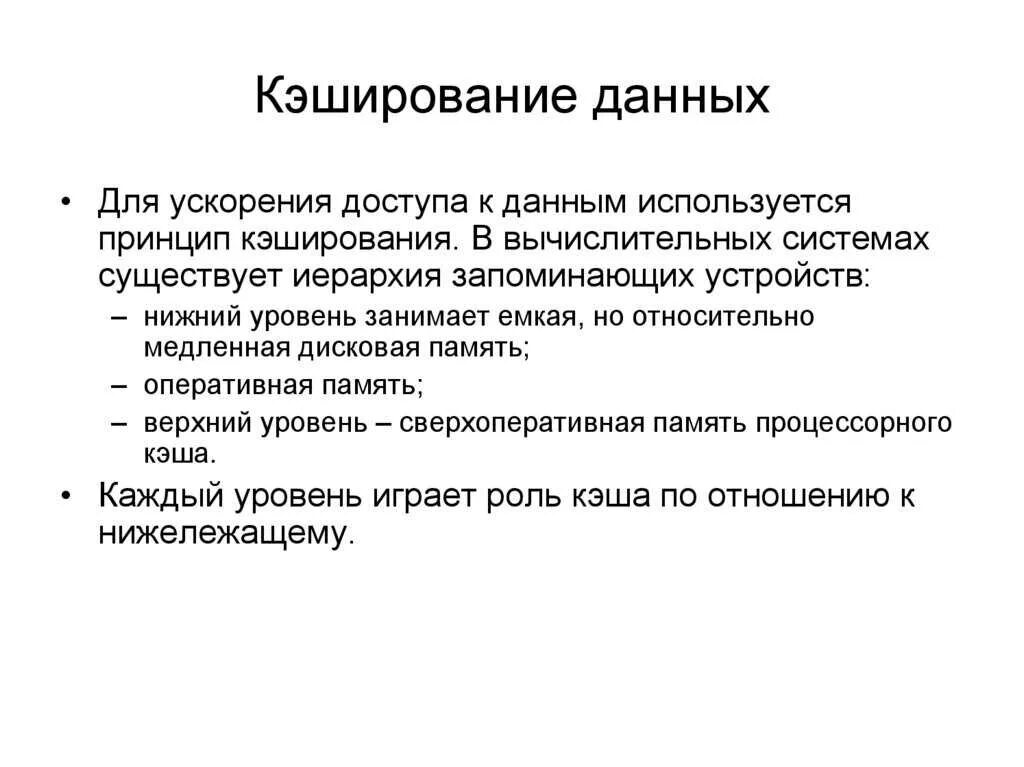 Кэширование данных

• Для ускорения доступа к данным используется принцип кэширования. В вычислительных системах существует иерархия запоминающих устройств:
 – нижний уровень занимает емкая, но относительно медленная дисковая память;
 – оперативная память;
 – верхний уровень – сверхоперативная память процессорного кэша.
• Каждый уровень играет роль кэша по отношению к нижележащему.